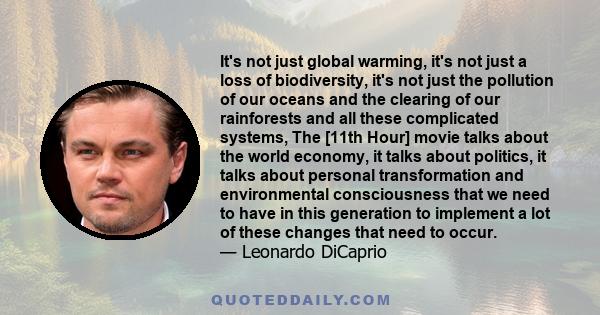 It's not just global warming, it's not just a loss of biodiversity, it's not just the pollution of our oceans and the clearing of our rainforests and all these complicated systems, The [11th Hour] movie talks about the world economy, it talks about politics, it talks about personal transformation and environmental consciousness that we need to have in this generation to implement a lot of these changes that need to occur.
— Leonardo DiCaprio

QUOTEDDAILY.COM